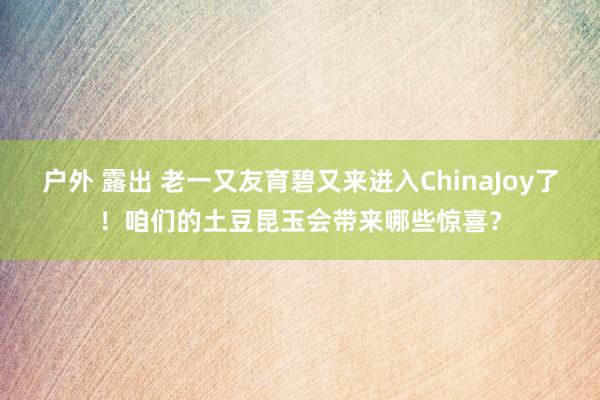 户外 露出 老一又友育碧又来进入ChinaJoy了！咱们的土豆昆玉会带来哪些惊喜？